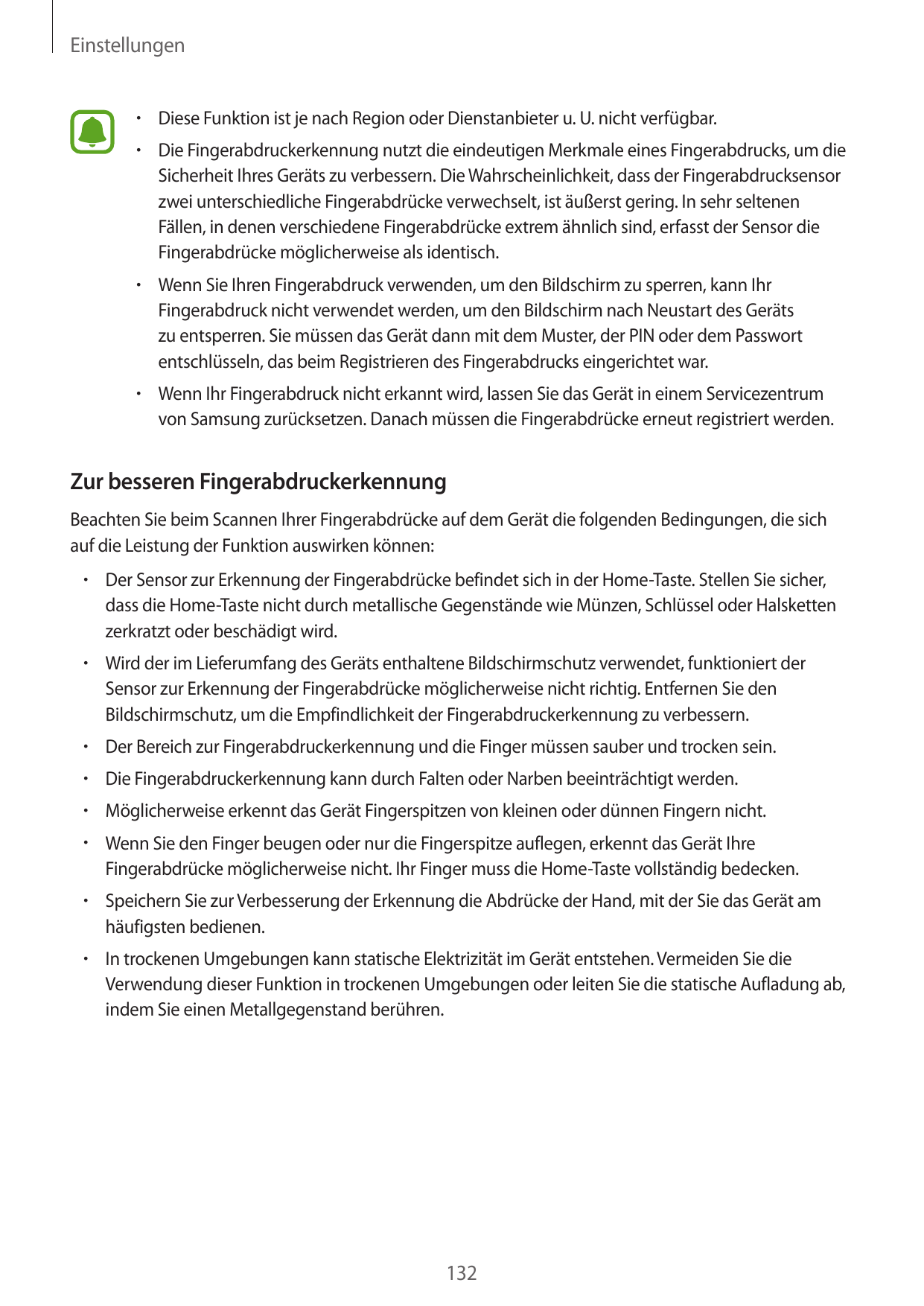 Einstellungen

• Diese Funktion ist je nach Region oder Dienstanbieter u. U. nicht verfügbar.

• Die Fingerabdruckerkennung nutzt die eindeutigen Merkmale eines Fingerabdrucks, um die Sicherheit Ihres Geräts zu verbessern. Die Wahrscheinlichkeit, dass der Fingerabdrucksensor zwei unterschiedliche Fingerabdrücke verwechselt, ist äußerst gering. In sehr seltenen Fällen, in denen verschiedene Fingerabdrücke extrem ähnlich sind, erfasst der Sensor die Fingerabdrücke möglicherweise als identisch.

• Wenn Sie Ihren Fingerabdruck verwenden, um den Bildschirm zu sperren, kann Ihr Fingerabdruck nicht verwendet werden, um den Bildschirm nach Neustart des Geräts zu entsperren. Sie müssen das Gerät dann mit dem Muster, der PIN oder dem Passwort entschlüsseln, das beim Registrieren des Fingerabdrucks eingerichtet war.

• Wenn Ihr Fingerabdruck nicht erkannt wird, lassen Sie das Gerät in einem Servicezentrum von Samsung zurücksetzen. Danach müssen die Fingerabdrücke erneut registriert werden.

Zur besseren Fingerabdruckerkennung

Beachten Sie beim Scannen Ihrer Fingerabdrücke auf dem Gerät die folgenden Bedingungen, die sich auf die Leistung der Funktion auswirken können:

• Der Sensor zur Erkennung der Fingerabdrücke befindet sich in der Home-Taste. Stellen Sie sicher, dass die Home-Taste nicht durch metallische Gegenstände wie Münzen, Schlüssel oder Halsketten zerkratzt oder beschädigt wird.

• Wird der im Lieferumfang des Geräts enthaltene Bildschirmschutz verwendet, funktioniert der Sensor zur Erkennung der Fingerabdrücke möglicherweise nicht richtig. Entfernen Sie den Bildschirmschutz, um die Empfindlichkeit der Fingerabdruckerkennung zu verbessern.

• Der Bereich zur Fingerabdruckerkennung und die Finger müssen sauber und trocken sein.

• Die Fingerabdruckerkennung kann durch Falten oder Narben beeinträchtigt werden.

• Möglicherweise erkennt das Gerät Fingerspitzen von kleinen oder dünnen Fingern nicht.

• Wenn Sie den Finger beugen oder nur die Fingerspitze auflegen, erkennt das Gerät Ihre Fingerabdrücke möglicherweise nicht. Ihr Finger muss die Home-Taste vollständig bedecken.

• Speichern Sie zur Verbesserung der Erkennung die Abdrücke der Hand, mit der Sie das Gerät am häufigsten bedienen.

• In trockenen Umgebungen kann statische Elektrizität im Gerät entstehen. Vermeiden Sie die Verwendung dieser Funktion in trockenen Umgebungen oder leiten Sie die statische Aufladung ab, indem Sie einen Metallgegenstand berühren.

132